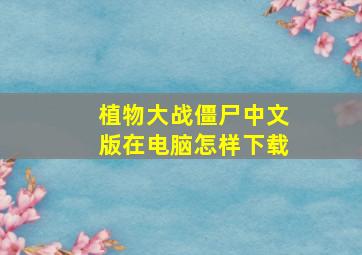 植物大战僵尸中文版在电脑怎样下载